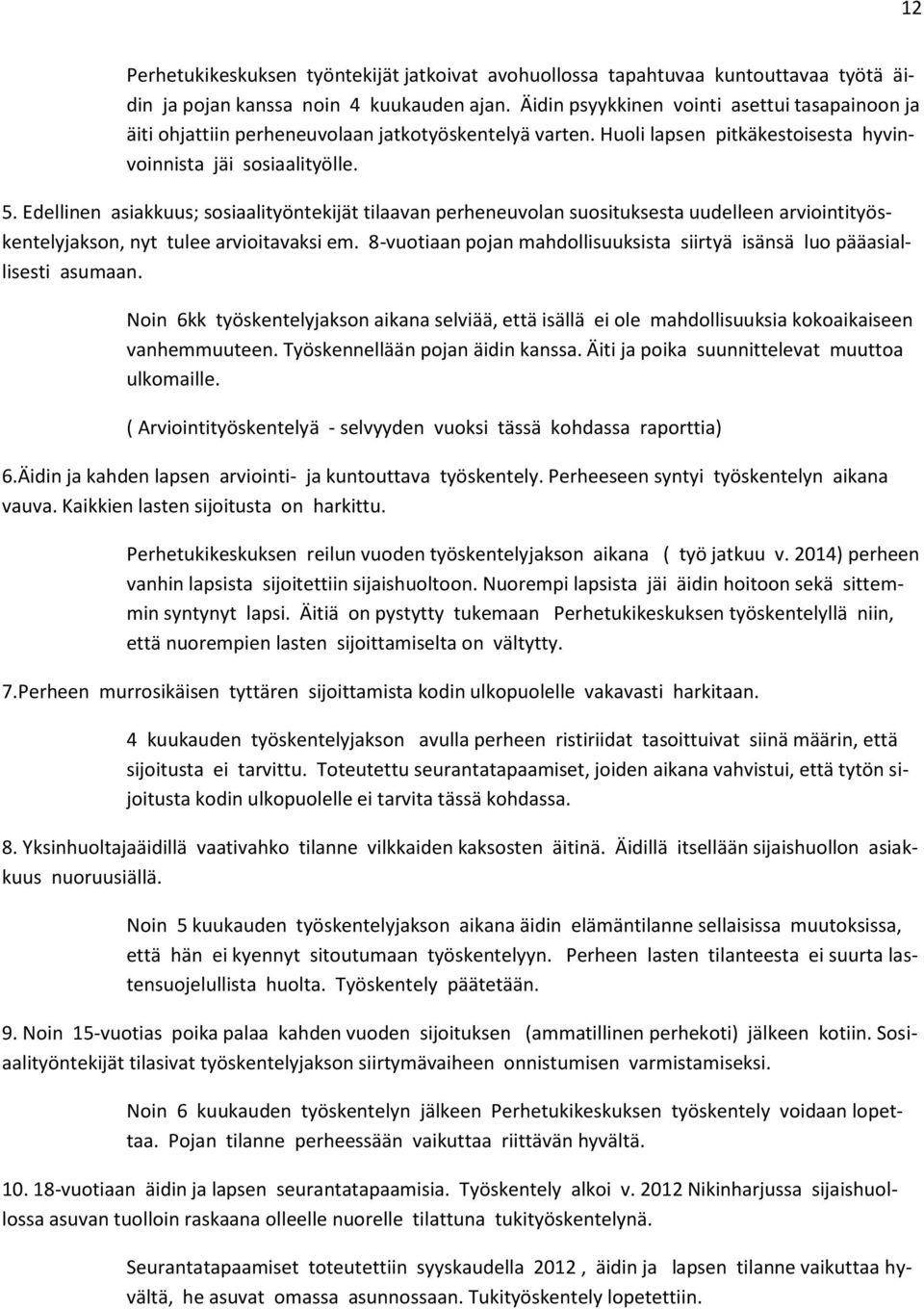 12

Perhetukikeskuksen työntekijät jatkoivat avohuollossa tapahtuvaa kuntouttavaa työtä äidin ja pojan kanssa noin 4 kuukauden ajan. Äidin psyykkinen vointi asettui tasapainoon ja äiti ohjattiin perheneuvolaan jatkotyöskentelyä varten. Huoli lapsen pitkäkestoisesta hyvinvoinnista jäi sosiaalityölle.

5. Edellinen asiakkuus; sosiaalityöntekijät tilaavan perheneuvolan suosituksesta uudelleen arviointityöskentelyjakson, nyt tulee arvioitavaksi em. 8-vuotiaan pojan mahdollisuuksista siirtyä isänsä luo pääasiallisesti asumaan.

Noin 6kk työskentelyjakson aikana selviää, että isällä ei ole mahdollisuuksia kokoaikaiseen vanhemmuuteen. Työskennellään pojan äidin kanssa. Äiti ja poika suunnittelevat muuttoa ulkomaille.

( Arviointityöskentelyä - selvyyden vuoksi tässä kohdassa raporttia)

6.Äidin ja kahden lapsen arviointi- ja kuntouttava työskentely. Perheeseen syntyi työskentelyn aikana vauva. Kaikkien lasten sijoitusta on harkittu.

Perhetukikeskuksen reilun vuoden työskentelyjakson aikana ( työ jatkuu v. 2014) perheen vanhin lapsista sijoitettiin sijaishuoltoon. Nuorempi lapsista jäi äidin hoitoon sekä sittemmin syntynyt lapsi. Äitiä on pystytty tukemaan Perhetukikeskuksen työskentelyllä niin, että nuorempien lasten sijoittamiselta on vältytty.

7.Perheen murrosikäisen tyttären sijoittamista kodin ulkopuolelle vakavasti harkitaan.

4 kuukauden työskentelyjakson avulla perheen ristiriidat tasoittuivat siinä määrin, että sijoitusta ei tarvittu. Toteutettu seurantatapaamiset, joiden aikana vahvistui, että tytön sijoitusta kodin ulkopuolelle ei tarvita tässä kohdassa.

8. Yksinhuoltajaäidillä vaativahko tilanne vilkkaiden kaksosten äitinä. Äidillä itsellään sijaishuollon asiakkuus nuoruusiällä.

Noin 5 kuukauden työskentelyjakson aikana äidin elämäntilanne sellaisissa muutoksissa, että hän ei kyennyt sitoutumaan työskentelyyn. Perheen lasten tilanteesta ei suurta lastensuojelullista huolta. Työskentely päätetään.

9. Noin 15-vuotias poika palaa kahden vuoden sijoituksen (ammatillinen perhekoti) jälkeen kotiin. Sosiaalityöntekijät tilasivat työskentelyjakson siirtymävaiheen onnistumisen varmistamiseksi.

Noin 6 kuukauden työskentelyn jälkeen Perhetukikeskuksen työskentely voidaan lopettaa. Pojan tilanne perheessään vaikuttaa riittävän hyvältä.

10. 18-vuotiaan äidin ja lapsen seurantatapaamisia. Työskentely alkoi v. 2012 Nikinharjussa sijaishuollossa asuvan tuolloin raskaana olleelle nuorelle tilattuna tukityöskentelynä.

Seurantatapaamiset toteutettiin syyskaudella 2012 , äidin ja lapsen tilanne vaikuttaa hyvältä, he asuvat omassa asunnossaan. Tukityöskentely lopetettiin.